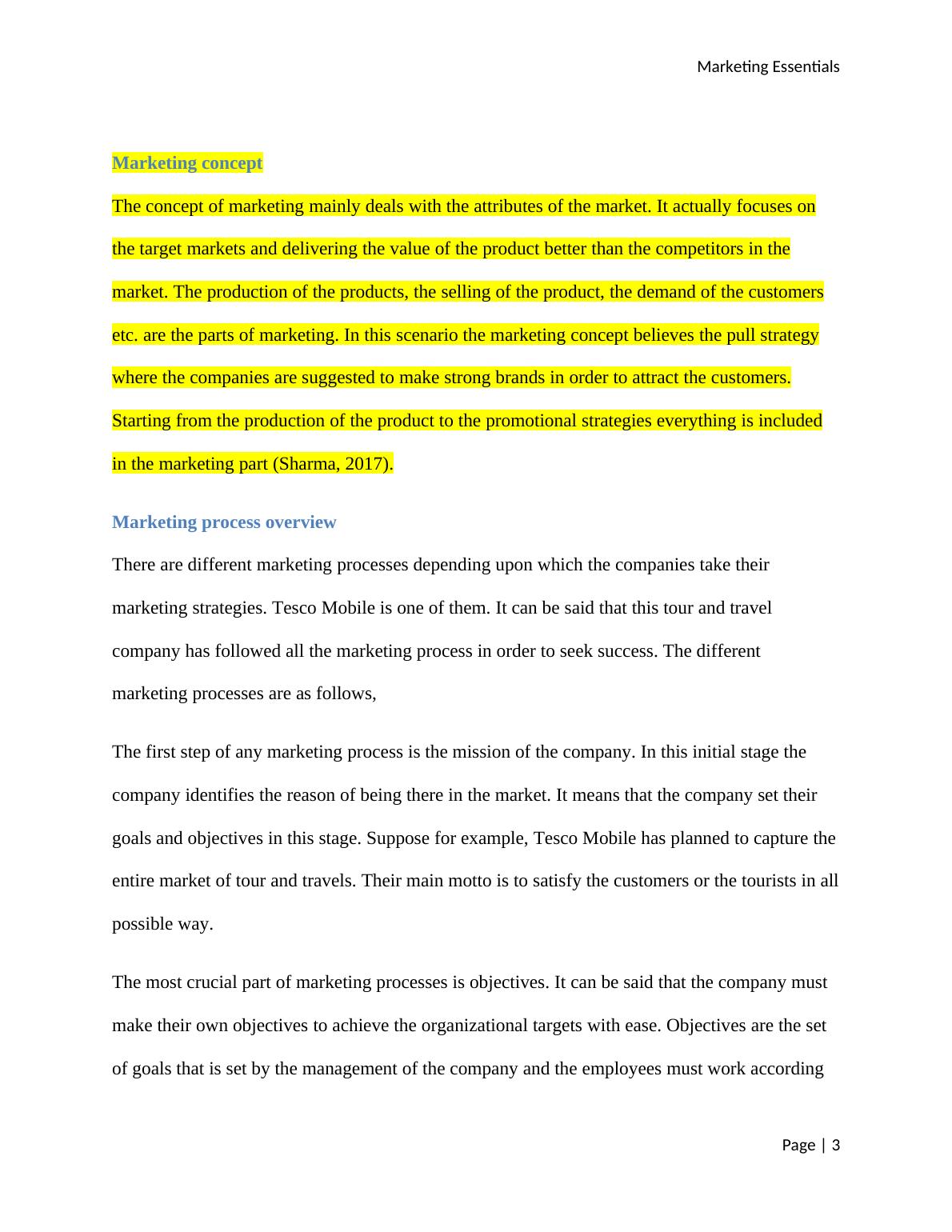 Marketing Essentials

Marketing concept

The concept of marketing mainly deals with the attributes of the market. It actually focuses on the target markets and delivering the value of the product better than the competitors in the market. The production of the products, the selling of the product, the demand of the customers etc. are the parts of marketing. In this scenario the marketing concept believes the pull strategy where the companies are suggested to make strong brands in order to attract the customers. Starting from the production of the product to the promotional strategies everything is included in the marketing part (Sharma, 2017).

Marketing process overview

There are different marketing processes depending upon which the companies take their marketing strategies. Tesco Mobile is one of them. It can be said that this tour and travel company has followed all the marketing process in order to seek success. The different marketing processes are as follows,

The first step of any marketing process is the mission of the company. In this initial stage the company identifies the reason of being there in the market. It means that the company set their goals and objectives in this stage. Suppose for example, Tesco Mobile has planned to capture the entire market of tour and travels. Their main motto is to satisfy the customers or the tourists in all possible way.

The most crucial part of marketing processes is objectives. It can be said that the company must make their own objectives to achieve the organizational targets with ease. Objectives are the set of goals that is set by the management of the company and the employees must work according

Page | 3